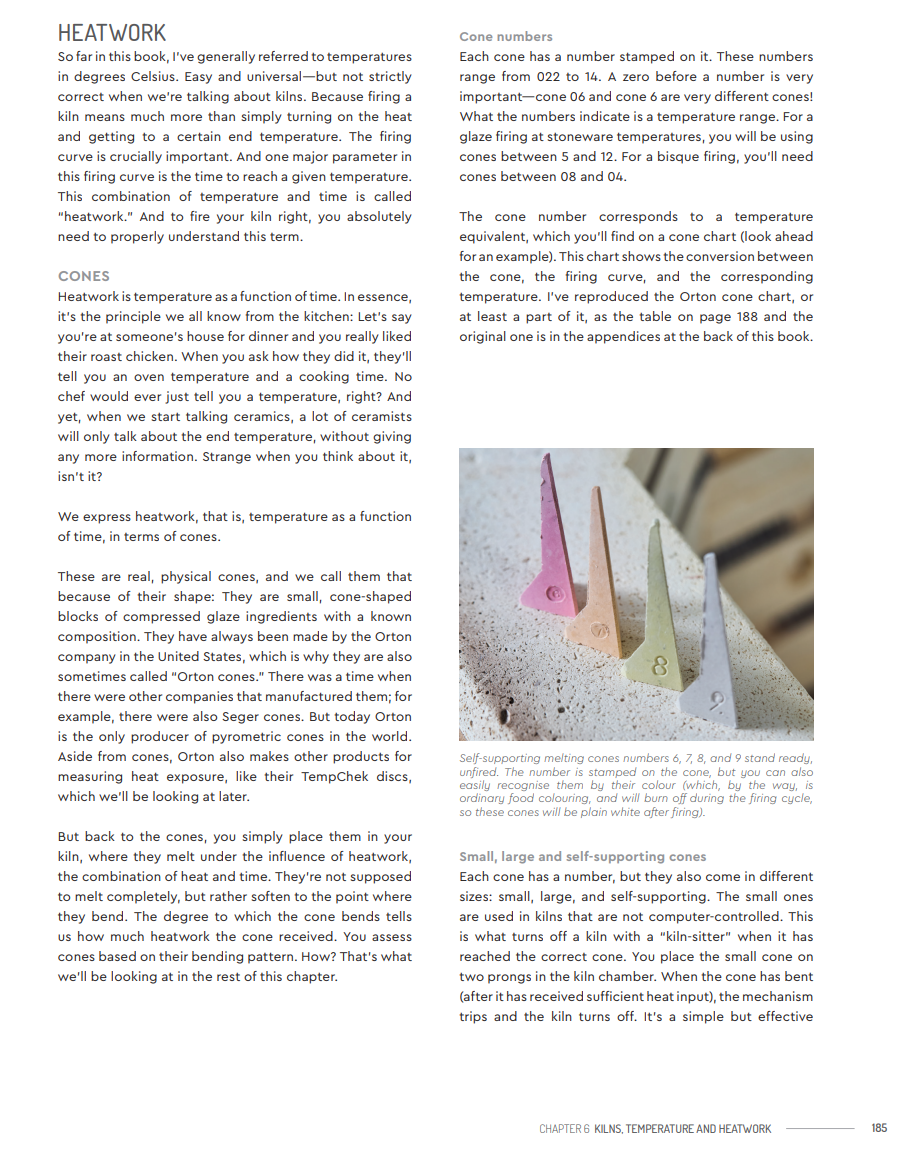 HEATWORK
So far in this book, I've generally referred to temperatures in degrees Celsius. Easy and universal—but not strictly correct when we're talking about kilns. Because firing a kiln means much more than simply turning on the heat and getting to a certain end temperature. The firing curve is crucially important. And one major parameter in this firing curve is the time to reach a given temperature. This combination of temperature and time is called "heatwork." And to fire your kiln right, you absolutely need to properly understand this term.

CONES
Heatwork is temperature as a function of time. In essence, it's the principle we all know from the kitchen: Let's say you're at someone's house for dinner and you really liked their roast chicken. When you ask how they did it, they'll tell you an oven temperature and a cooking time. No chef would ever just tell you a temperature, right? And yet, when we start talking ceramics, a lot of ceramists will only talk about the end temperature, without giving any more information. Strange when you think about it, isn't it?

We express heatwork, that is, temperature as a function of time, in terms of cones.

These are real, physical cones, and we call them that because of their shape: They are small, cone-shaped blocks of compressed glaze ingredients with a known composition. They have always been made by the Orton company in the United States, which is why they are also sometimes called "Orton cones." There was a time when there were other companies that manufactured them; for example, there were also Seger cones. But today Orton is the only producer of pyrometric cones in the world. Aside from cones, Orton also makes other products for measuring heat exposure, like their TempChek discs, which we'll be looking at later.

But back to the cones, you simply place them in your kiln, where they melt under the influence of heatwork, the combination of heat and time. They're not supposed to melt completely, but rather soften to the point where they bend. The degree to which the cone bends tells us how much heatwork the cone received. You assess cones based on their bending pattern. How? That's what we'll be looking at in the rest of this chapter.

Cone numbers
Each cone has a number stamped on it. These numbers range from 022 to 14. A zero before a number is very important—cone 06 and cone 6 are very different cones! What the numbers indicate is a temperature range. For a glaze firing at stoneware temperatures, you will be using cones between 5 and 12. For a bisque firing, you'll need cones between 08 and 04.

The cone number corresponds to a temperature equivalent, which you'll find on a cone chart (look ahead for an example). This chart shows the conversion between the cone, the firing curve, and the corresponding temperature. I've reproduced the Orton cone chart, or at least a part of it, as the table on page 188 and the original one is in the appendices at the back of this book.

6 7 8 9

Self-supporting melting cones numbers 6, 7, 8, and 9 stand ready, unfired. The number is stamped on the cone, but you can also easily recognise them by their colour (which, by the way, is ordinary food colouring, and will burn off during the firing cycle, so these cones will be plain white after firing).

Small, large and self-supporting cones
Each cone has a number, but they also come in different sizes: small, large, and self-supporting. The small ones are used in kilns that are not computer-controlled. This is what turns off a kiln with a "kiln-sitter" when it has reached the correct cone. You place the small cone on two prongs in the kiln chamber. When the cone has bent (after it has received sufficient heat input), the mechanism trips and the kiln turns off. It's a simple but effective

CHAPTER 6 KILNS, TEMPERATURE AND HEATWORK 185